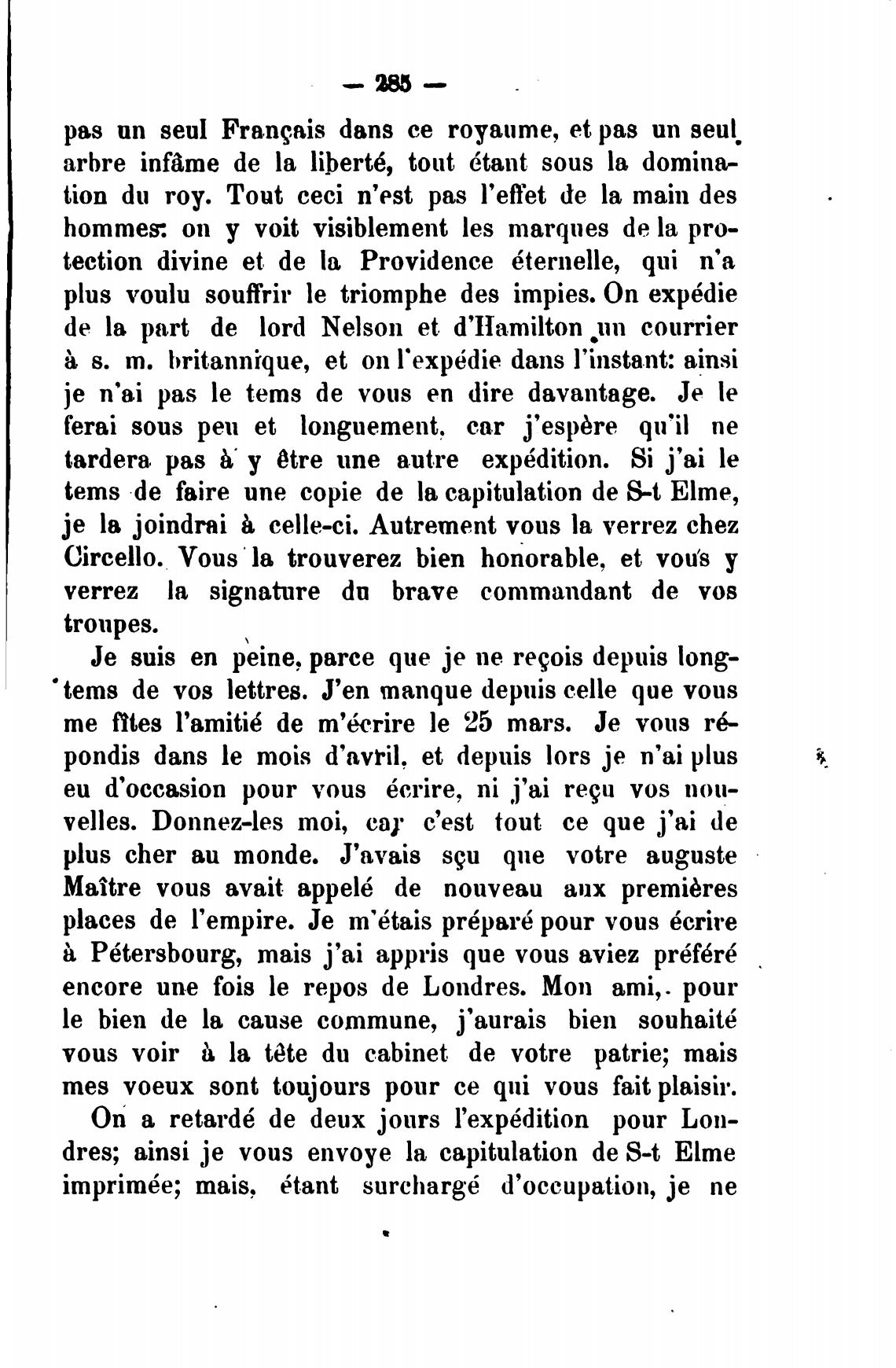 — 285 —

pas un seul Français dans ce royaume, et pas un seul arbre infâme de la liberté, tout étant sous la domination du roy. Tout ceci n'est pas l'effet de la main des hommes: on y voit visiblement les marques de la protection divine et de la Providence éternelle, qui n'a plus voulu souffrir le triomphe des impies. On expédie de la part de lord Nelson et d'Hamilton un courrier à s. m. britannique, et on l'expédie dans l'instant: ainsi je n'ai pas le tems de vous en dire davantage. Je le ferai sous peu et longuement, car j'espère qu'il ne tardera pas à y être une autre expédition. Si j'ai le tems de faire une copie de la capitulation de S-t Elme, je la joindrai à celle-ci. Autrement vous la verrez chez Circello. Vous la trouverez bien honorable, et vous y verrez la signature du brave commandant de vos troupes.

Je suis en peine, parce que je ne reçois depuis longtems de vos lettres. J'en manque depuis celle que vous me fîtes l'amitié de m'écrire le 25 mars. Je vous répondis dans le mois d'avril, et depuis lors je n'ai plus eu d'occasion pour vous écrire, ni j'ai reçu vos nouvelles. Donnez-les moi, car c'est tout ce que j'ai de plus cher au monde. J'avais sçu que votre auguste Maître vous avait appelé de nouveau aux premières places de l'empire. Je m'étais préparé pour vous écrire à Pétersbourg, mais j'ai appris que vous aviez préféré encore une fois le repos de Londres. Mon ami, pour le bien de la cause commune, j'aurais bien souhaité vous voir à la tête du cabinet de votre patrie; mais mes voeux sont toujours pour ce qui vous fait plaisir.

On a retardé de deux jours l'expédition pour Londres; ainsi je vous envoye la capitulation de S-t Elme imprimée; mais, étant surchargé d'occupation, je ne